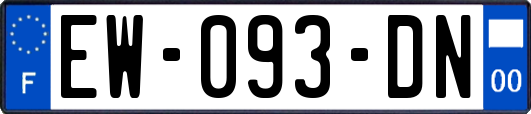 F
EW-093-DN
00